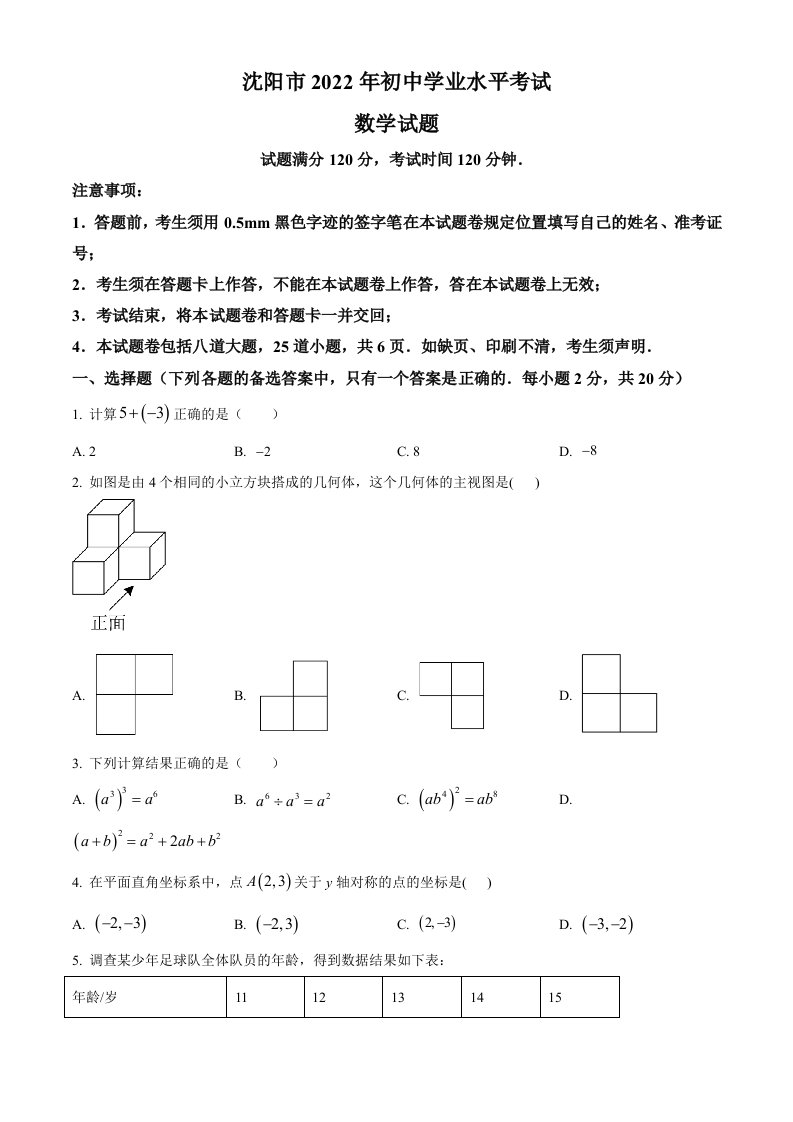 沈阳市 2022 年初中学业水平考试

数学试题

试题满分 120 分，考试时间 120 分钟．

注意事项：

1．答题前，考生须用 0.5mm 黑色字迹的签字笔在本试题卷规定位置填写自己的姓名、准考证号；

2．考生须在答题卡上作答，不能在本试题卷上作答，答在本试题卷上无效；

3．考试结束，将本试题卷和答题卡一并交回；

4．本试题卷包括八道大题，25 道小题，共 6 页．如缺页、印刷不清，考生须声明．

一、选择题（下列各题的备选答案中，只有一个答案是正确的．每小题 2 分，共 20 分）

1. 计算 $5+(-3)$ 正确的是（　　）

A. 2　　B. $-2$　　C. 8　　D. $-8$

2. 如图是由 4 个相同的小立方块搭成的几何体，这个几何体的主视图是(　　)

正面

A.　　B.　　C.　　D.

3. 下列计算结果正确的是（　　）

A. $(a^3)^3=a^6$　　B. $a^6\div a^3=a^2$　　C. $(ab^4)^2=ab^8$　　D. $(a+b)^2=a^2+2ab+b^2$

4. 在平面直角坐标系中，点 $A(2,3)$ 关于 $y$ 轴对称的点的坐标是(　　)

A. $(-2,-3)$　　B. $(-2,3)$　　C. $(2,-3)$　　D. $(-3,-2)$

5. 调查某少年足球队全体队员的年龄，得到数据结果如下表：

| 年龄/岁 | 11 | 12 | 13 | 14 | 15 |
|---|---|---|---|---|---|